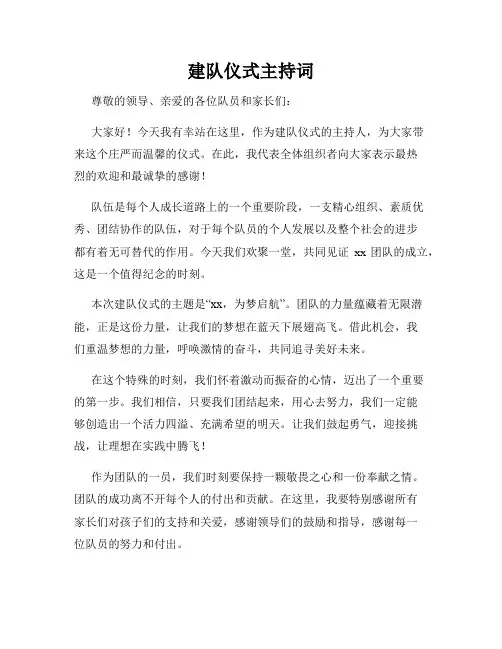 建队仪式主持词

尊敬的领导、亲爱的各位队员和家长们:

大家好！今天我有幸站在这里，作为建队仪式的主持人，为大家带来这个庄严而温馨的仪式。在此，我代表全体组织者向大家表示最热烈的欢迎和最诚挚的感谢！

队伍是每个人成长道路上的一个重要阶段，一支精心组织、素质优秀、团结协作的队伍，对于每个队员的个人发展以及整个社会的进步都有着无可替代的作用。今天我们欢聚一堂，共同见证 xx 团队的成立，这是一个值得纪念的时刻。

本次建队仪式的主题是“xx，为梦启航”。团队的力量蕴藏着无限潜能，正是这份力量，让我们的梦想在蓝天下展翅高飞。借此机会，我们重温梦想的力量，呼唤激情的奋斗，共同追寻美好未来。

在这个特殊的时刻，我们怀着激动而振奋的心情，迈出了一个重要的第一步。我们相信，只要我们团结起来，用心去努力，我们一定能够创造出一个活力四溢、充满希望的明天。让我们鼓起勇气，迎接挑战，让理想在实践中腾飞！

作为团队的一员，我们时刻要保持一颗敬畏之心和一份奉献之情。团队的成功离不开每个人的付出和贡献。在这里，我要特别感谢所有家长们对孩子们的支持和关爱，感谢领导们的鼓励和指导，感谢每一位队员的努力和付出。